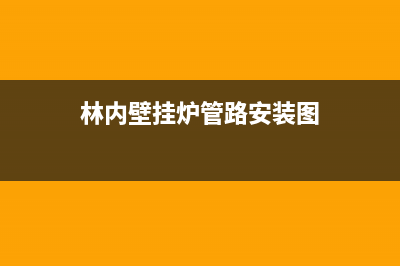 林内壁挂炉管路安装图